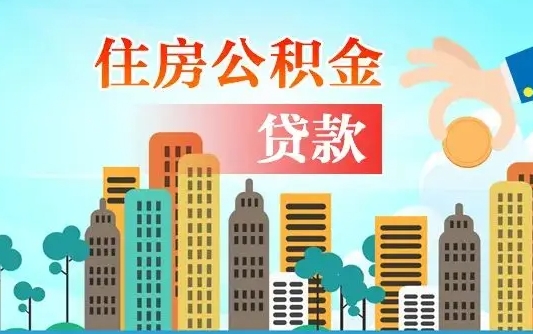 住房公积金

贷款